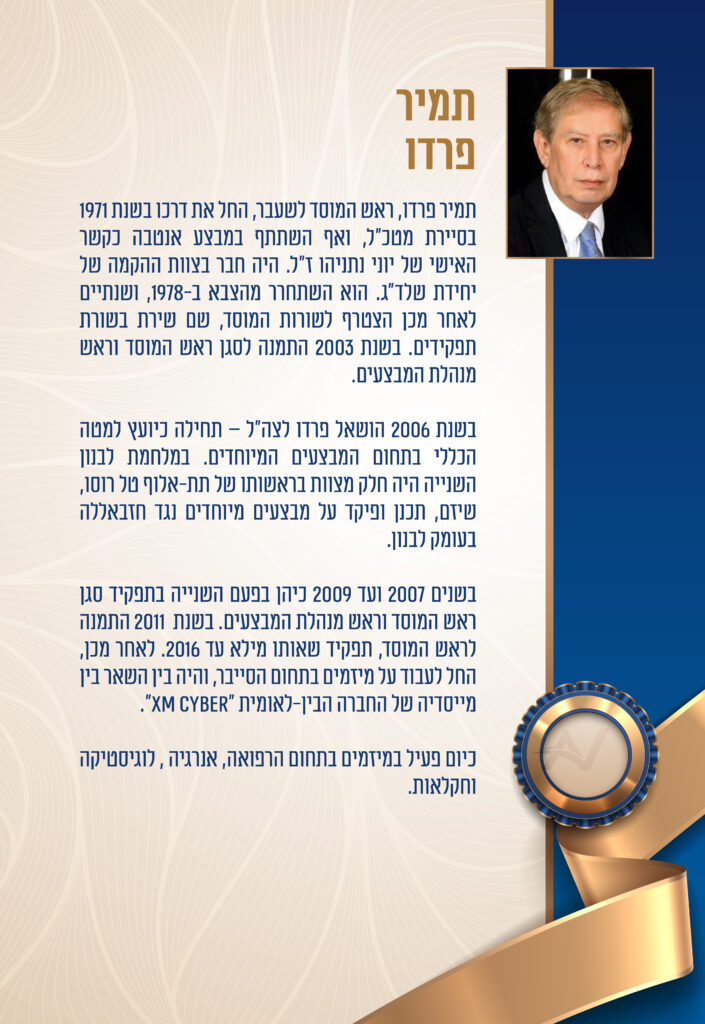 תמיר
פרדו

תמיר פרדו, ראש המוסד לשעבר, החל את דרכו בשנת 1971 בסיירת מטכ"ל, ואף השתתף במבצע אנטבה כקשר האישי של יוני נתניהו ז"ל. היה חבר בצוות ההקמה של יחידת שלד"ג. הוא השתחרר מהצבא ב-1978, ושנתיים לאחר מכן הצטרף לשורות המוסד, שם שירת בשורת תפקידים. בשנת 2003 התמנה לסגן ראש המוסד וראש מנהלת המבצעים.

בשנת 2006 הושאל פרדו לצה"ל – תחילה כיועץ למטה הכללי בתחום המבצעים המיוחדים. במלחמת לבנון השנייה היה חלק מצוות בראשותו של תת-אלוף טל רוסו, שיזם, תכנן ופיקד על מבצעים מיוחדים נגד חזבאללה בעומק לבנון.

בשנים 2007 ועד 2009 כיהן בפעם השנייה בתפקיד סגן ראש המוסד וראש מנהלת המבצעים. בשנת 2011 התמנה לראש המוסד, תפקיד שאותו מילא עד 2016. לאחר מכן, החל לעבוד על מיזמים בתחום הסייבר, והיה בין השאר בין מייסדיה של החברה הבין-לאומית "XM CYBER".

כיום פעיל במיזמים בתחום הרפואה, אנרגיה, לוגיסטיקה וחקלאות.